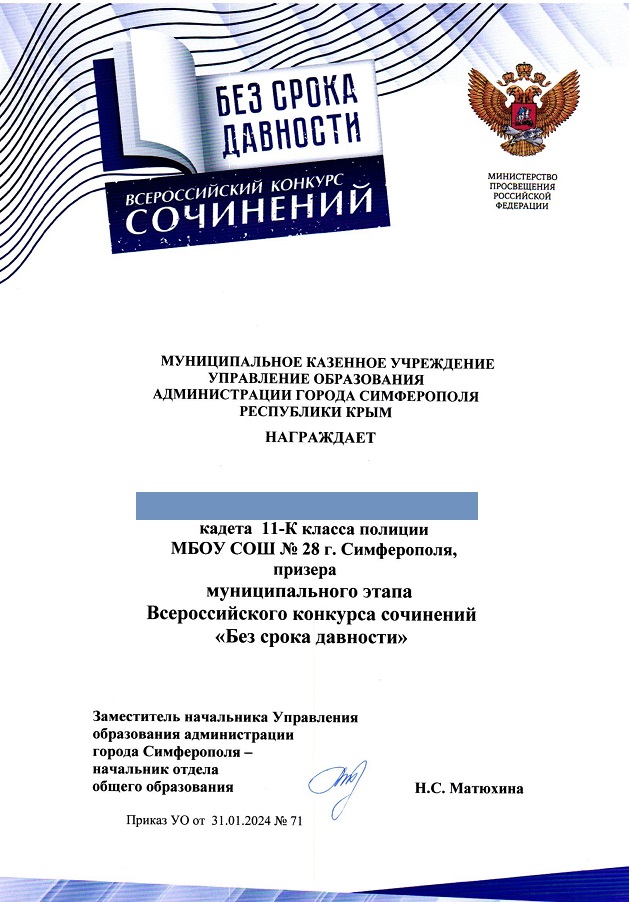 БЕЗ СРОКА ДАВНОСТИ
ВСЕРОССИЙСКИЙ КОНКУРС СОЧИНЕНИЙ

МИНИСТЕРСТВО ПРОСВЕЩЕНИЯ РОССИЙСКОЙ ФЕДЕРАЦИИ

МУНИЦИПАЛЬНОЕ КАЗЕННОЕ УЧРЕЖДЕНИЕ
УПРАВЛЕНИЕ ОБРАЗОВАНИЯ
АДМИНИСТРАЦИИ ГОРОДА СИМФЕРОПОЛЯ
РЕСПУБЛИКИ КРЫМ

НАГРАЖДАЕТ

кадета 11-К класса полиции
МБОУ СОШ № 28 г. Симферополя,
призера
муниципального этапа
Всероссийского конкурса сочинений
«Без срока давности»

Заместитель начальника Управления образования администрации города Симферополя – начальник отдела общего образования

Н.С. Матюхина

Приказ УО от 31.01.2024 № 71